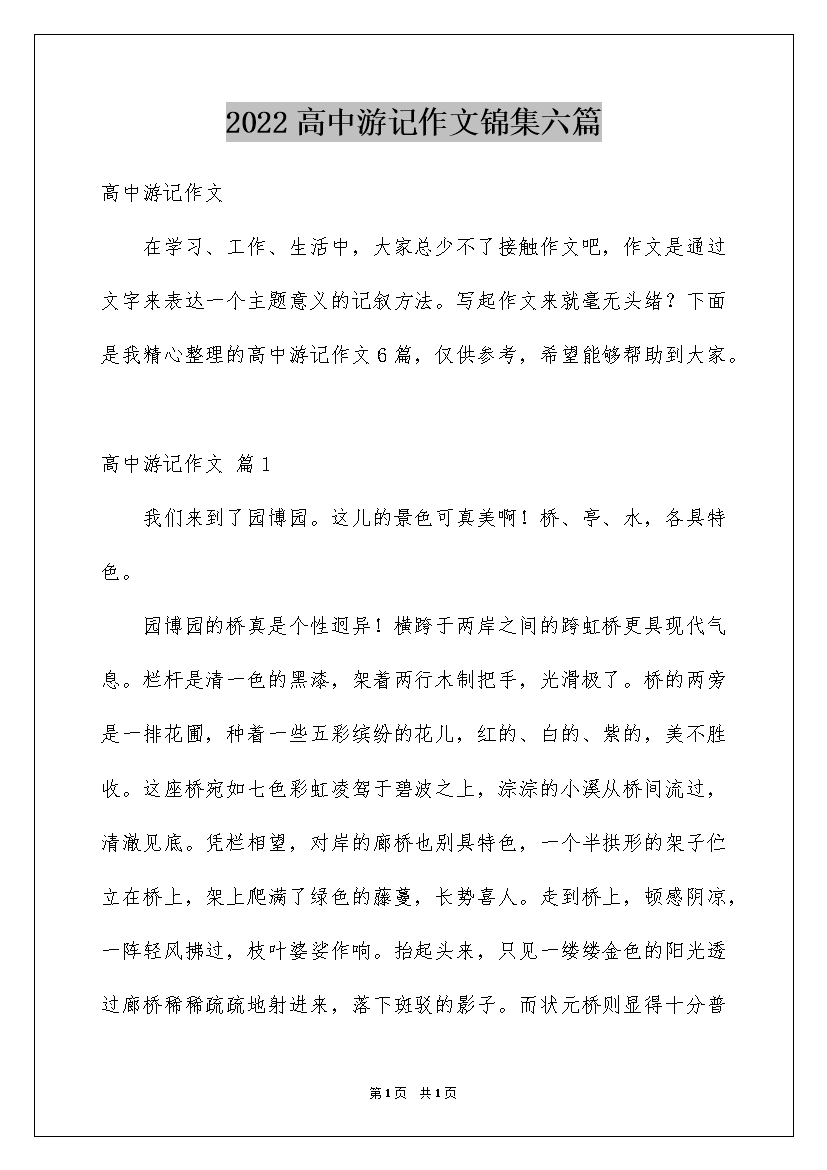 2022高中游记作文锦集六篇

高中游记作文

在学习、工作、生活中，大家总少不了接触作文吧，作文是通过文字来表达一个主题意义的记叙方法。写起作文来就毫无头绪？下面是我精心整理的高中游记作文6篇，仅供参考，希望能够帮助到大家。

高中游记作文 篇1

我们来到了园博园。这儿的景色可真美啊！桥、亭、水，各具特色。

园博园的桥真是个性迥异！横跨于两岸之间的跨虹桥更具现代气息。栏杆是清一色的黑漆，架着两行木制把手，光滑极了。桥的两旁是一排花圃，种着一些五彩缤纷的花儿，红的、白的、紫的，美不胜收。这座桥宛如七色彩虹凌驾于碧波之上，淙淙的小溪从桥间流过，清澈见底。凭栏相望，对岸的廊桥也别具特色，一个半拱形的架子伫立在桥上，架上爬满了绿色的藤蔓，长势喜人。走到桥上，顿感阴凉，一阵轻风拂过，枝叶婆娑作响。抬起头来，只见一缕缕金色的阳光透过廊桥稀稀疏疏地射进来，落下斑驳的影子。而状元桥则显得十分普

第1页 共1页